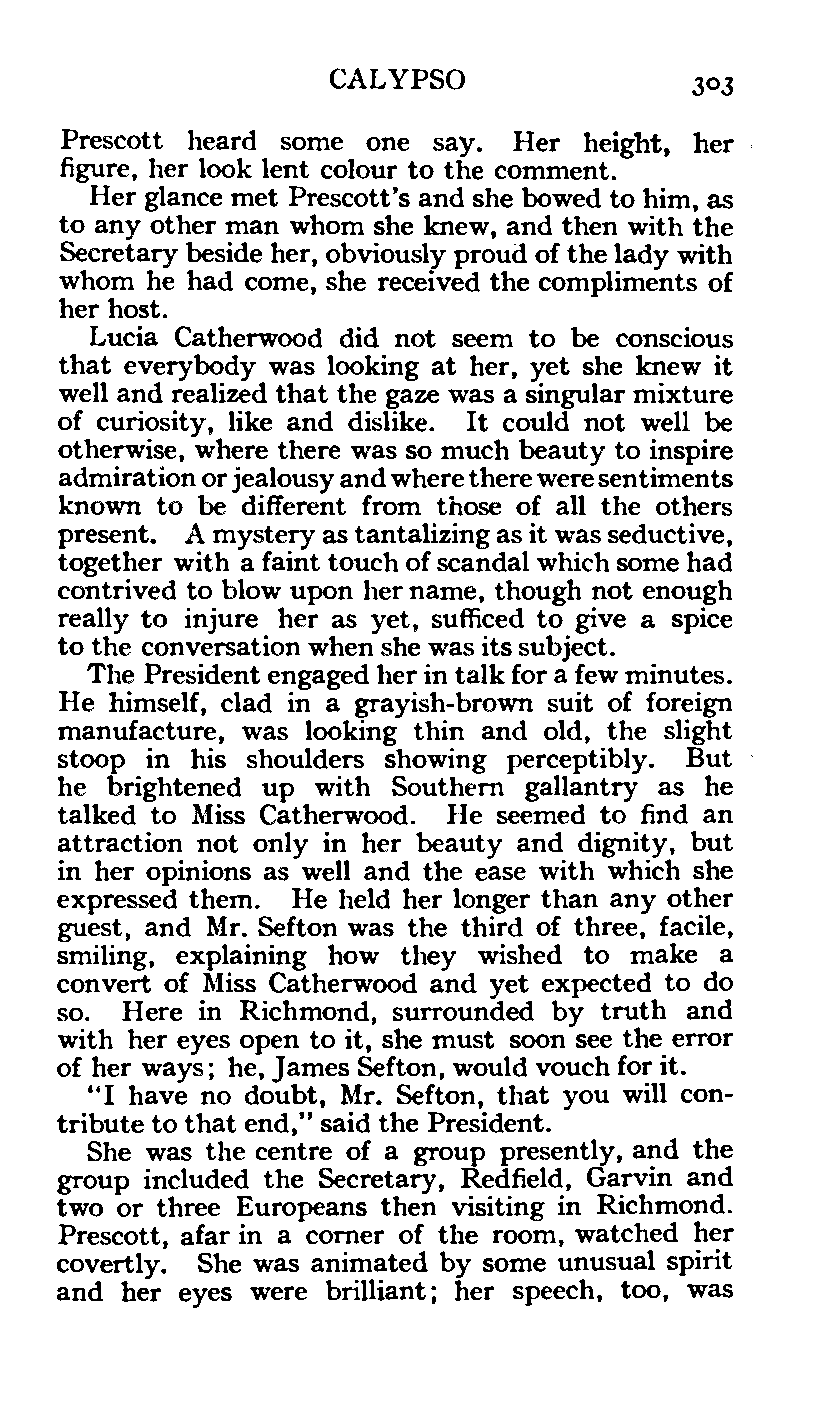 CALYPSO 303

Prescott heard some one say. Her height, her figure, her look lent colour to the comment.

Her glance met Prescott's and she bowed to him, as to any other man whom she knew, and then with the Secretary beside her, obviously proud of the lady with whom he had come, she received the compliments of her host.

Lucia Catherwood did not seem to be conscious that everybody was looking at her, yet she knew it well and realized that the gaze was a singular mixture of curiosity, like and dislike. It could not well be otherwise, where there was so much beauty to inspire admiration or jealousy and where there were sentiments known to be different from those of all the others present. A mystery as tantalizing as it was seductive, together with a faint touch of scandal which some had contrived to blow upon her name, though not enough really to injure her as yet, sufficed to give a spice to the conversation when she was its subject.

The President engaged her in talk for a few minutes. He himself, clad in a grayish-brown suit of foreign manufacture, was looking thin and old, the slight stoop in his shoulders showing perceptibly. But he brightened up with Southern gallantry as he talked to Miss Catherwood. He seemed to find an attraction not only in her beauty and dignity, but in her opinions as well and the ease with which she expressed them. He held her longer than any other guest, and Mr. Sefton was the third of three, facile, smiling, explaining how they wished to make a convert of Miss Catherwood and yet expected to do so. Here in Richmond, surrounded by truth and with her eyes open to it, she must soon see the error of her ways; he, James Sefton, would vouch for it.

"I have no doubt, Mr. Sefton, that you will contribute to that end," said the President.

She was the centre of a group presently, and the group included the Secretary, Redfield, Garvin and two or three Europeans then visiting in Richmond. Prescott, afar in a corner of the room, watched her covertly. She was animated by some unusual spirit and her eyes were brilliant; her speech, too, was